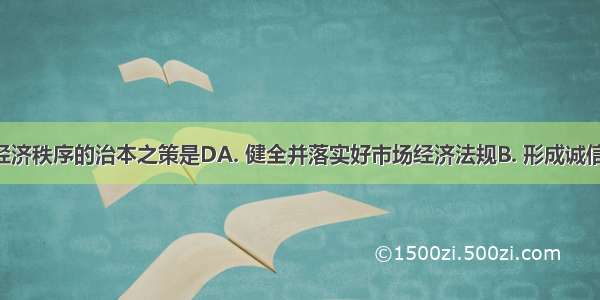 经济秩序的治本之策是DA. 健全并落实好市场经济法规B. 形成诚信

©1500zi.500zi.com